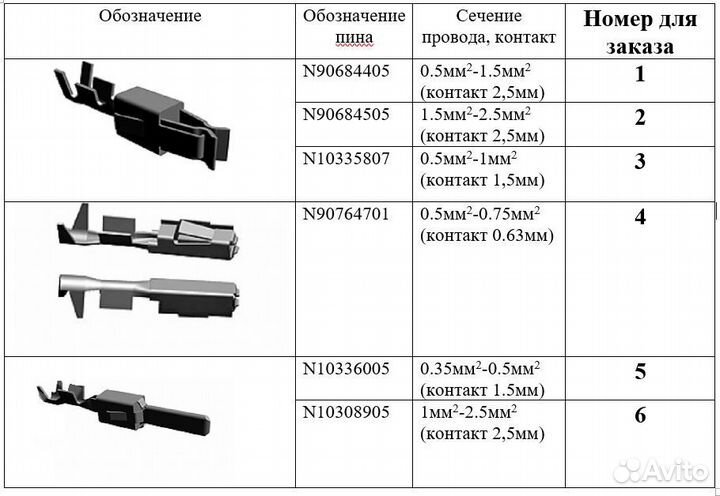 | Обозначение | Обозначение пина | Сечение провода, контакт | Номер для заказа |
|---|---|---|---|
| | N90684405 | 0.5мм$^2$-1.5мм$^2$ (контакт 2,5мм) | 1 |
| | N90684505 | 1.5мм$^2$-2.5мм$^2$ (контакт 2,5мм) | 2 |
| | N10335807 | 0.5мм$^2$-1мм$^2$ (контакт 1,5мм) | 3 |
| | N90764701 | 0.5мм$^2$-0.75мм$^2$ (контакт 0.63мм) | 4 |
| | N10336005 | 0.35мм$^2$-0.5мм$^2$ (контакт 1.5мм) | 5 |
| | N10308905 | 1мм$^2$-2.5мм$^2$ (контакт 2,5мм) | 6 |

Avito